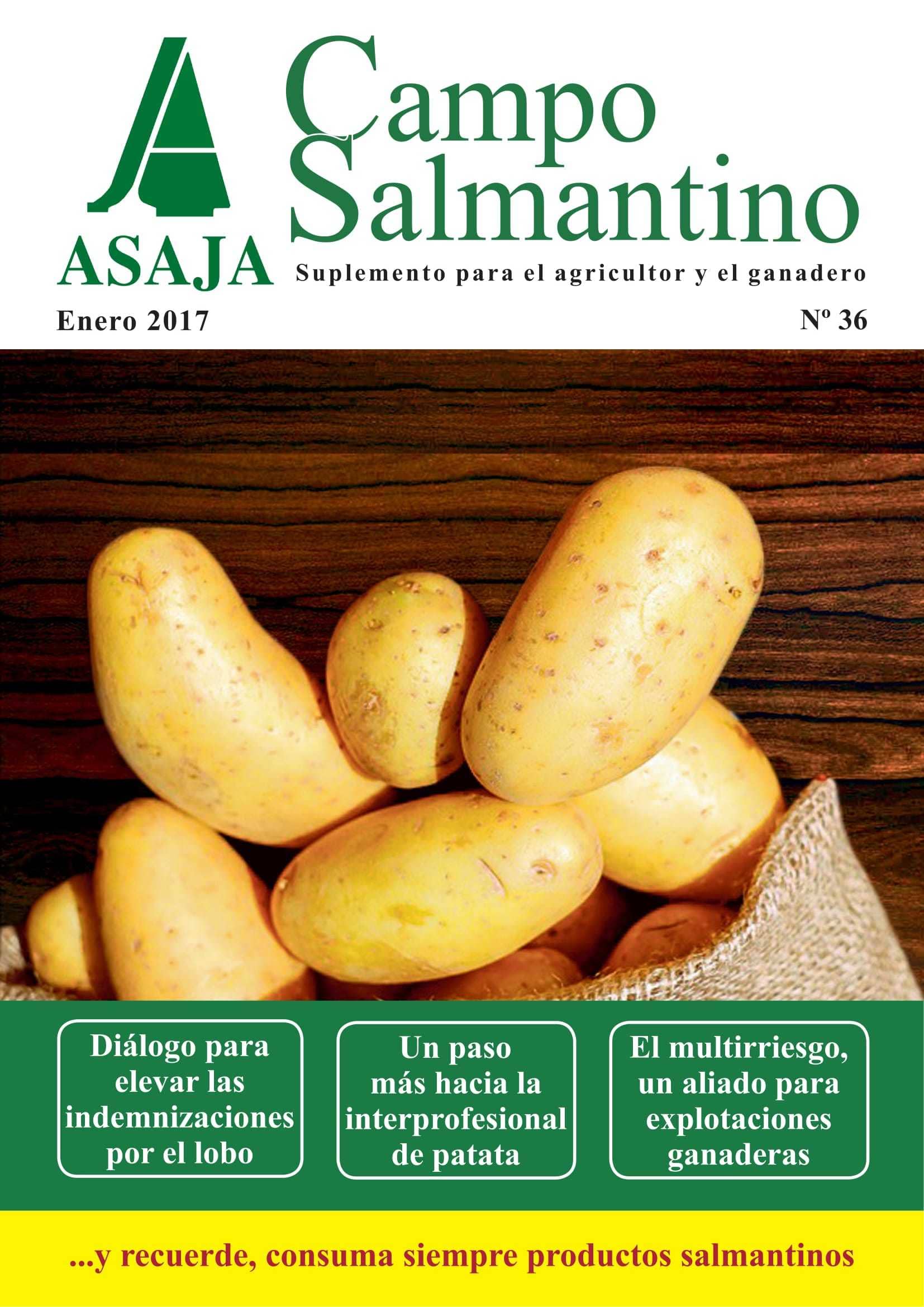 ASAJA

Campo
Salmantino

Suplemento para el agricultor y el ganadero

Enero 2017

Nº 36

Diálogo para elevar las indemnizaciones por el lobo

Un paso más hacia la interprofesional de patata

El multirriesgo, un aliado para explotaciones ganaderas

...y recuerde, consuma siempre productos salmantinos